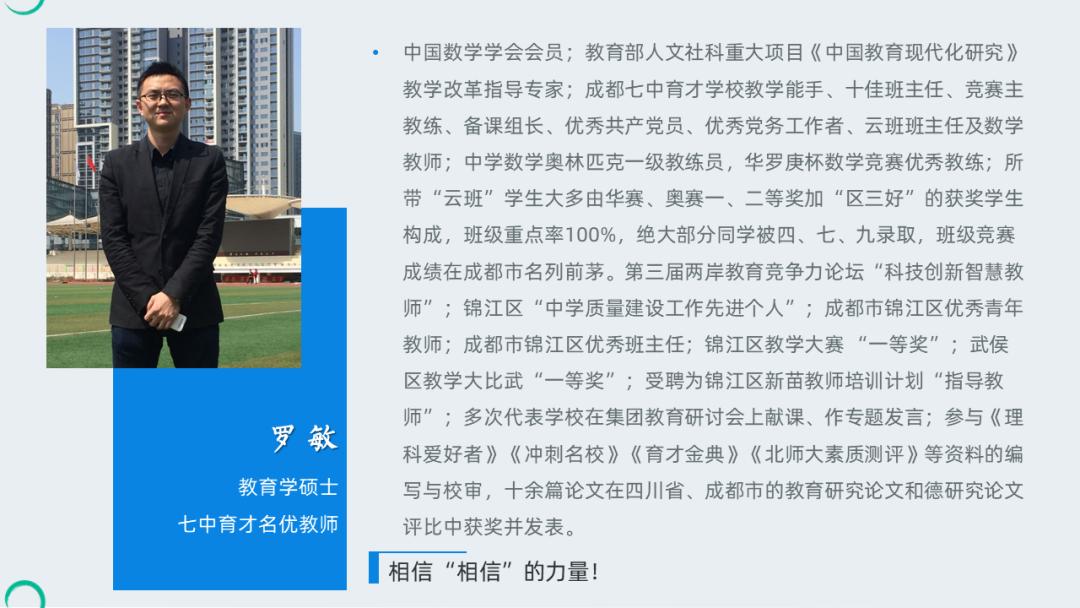 罗敏

教育学硕士

七中育才名优教师

• 中国数学学会会员；教育部人文社科重大项目《中国教育现代化研究》教学改革指导专家；成都七中育才学校教学能手、十佳班主任、竞赛主教练、备课组长、优秀共产党员、优秀党务工作者、云班班主任及数学教师；中学数学奥林匹克一级教练员，华罗庚杯数学竞赛优秀教练；所带“云班”学生大多由华赛、奥赛一、二等奖加“区三好”的获奖学生构成，班级重点率100%，绝大部分同学被四、七、九录取，班级竞赛成绩在成都市名列前茅。第三届两岸教育竞争力论坛“科技创新智慧教师”；锦江区“中学质量建设工作先进个人”；成都市锦江区优秀青年教师；成都市锦江区优秀班主任；锦江区教学大赛 “一等奖”；武侯区教学大比武“一等奖”；受聘为锦江区新苗教师培训计划“指导教师”；多次代表学校在集团教育研讨会上献课、作专题发言；参与《理科爱好者》《冲刺名校》《育才金典》《北师大素质测评》等资料的编写与校审，十余篇论文在四川省、成都市的教育研究论文和德研究论文评比中获奖并发表。

相信“相信”的力量！